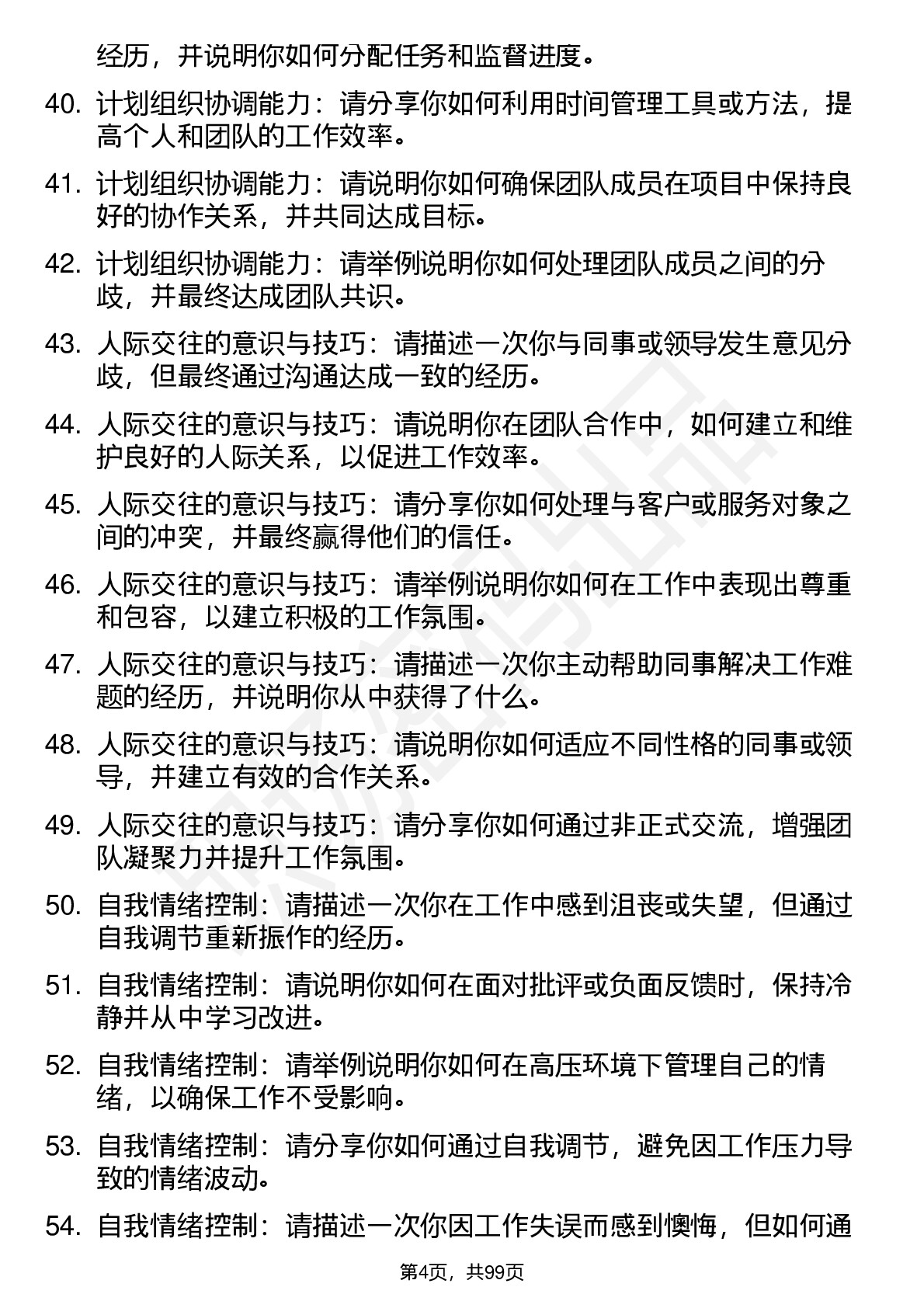 经历，并说明你如何分配任务和监督进度。

40. 计划组织协调能力：请分享你如何利用时间管理工具或方法，提高个人和团队的工作效率。

41. 计划组织协调能力：请说明你如何确保团队成员在项目中保持良好的协作关系，并共同达成目标。

42. 计划组织协调能力：请举例说明你如何处理团队成员之间的分歧，并最终达成团队共识。

43. 人际交往的意识与技巧：请描述一次你与同事或领导发生意见分歧，但最终通过沟通达成一致的经历。

44. 人际交往的意识与技巧：请说明你在团队合作中，如何建立和维护良好的人际关系，以促进工作效率。

45. 人际交往的意识与技巧：请分享你如何处理与客户或服务对象之间的冲突，并最终赢得他们的信任。

46. 人际交往的意识与技巧：请举例说明你如何在工作中表现出尊重和包容，以建立积极的工作氛围。

47. 人际交往的意识与技巧：请描述一次你主动帮助同事解决工作难题的经历，并说明你从中获得了什么。

48. 人际交往的意识与技巧：请说明你如何适应不同性格的同事或领导，并建立有效的合作关系。

49. 人际交往的意识与技巧：请分享你如何通过非正式交流，增强团队凝聚力并提升工作氛围。

50. 自我情绪控制：请描述一次你在工作中感到沮丧或失望，但通过自我调节重新振作的经历。

51. 自我情绪控制：请说明你如何在面对批评或负面反馈时，保持冷静并从中学习改进。

52. 自我情绪控制：请举例说明你如何在高压环境下管理自己的情绪，以确保工作不受影响。

53. 自我情绪控制：请分享你如何通过自我调节，避免因工作压力导致的情绪波动。

54. 自我情绪控制：请描述一次你因工作失误而感到懊悔，但如何通

第4页，共99页